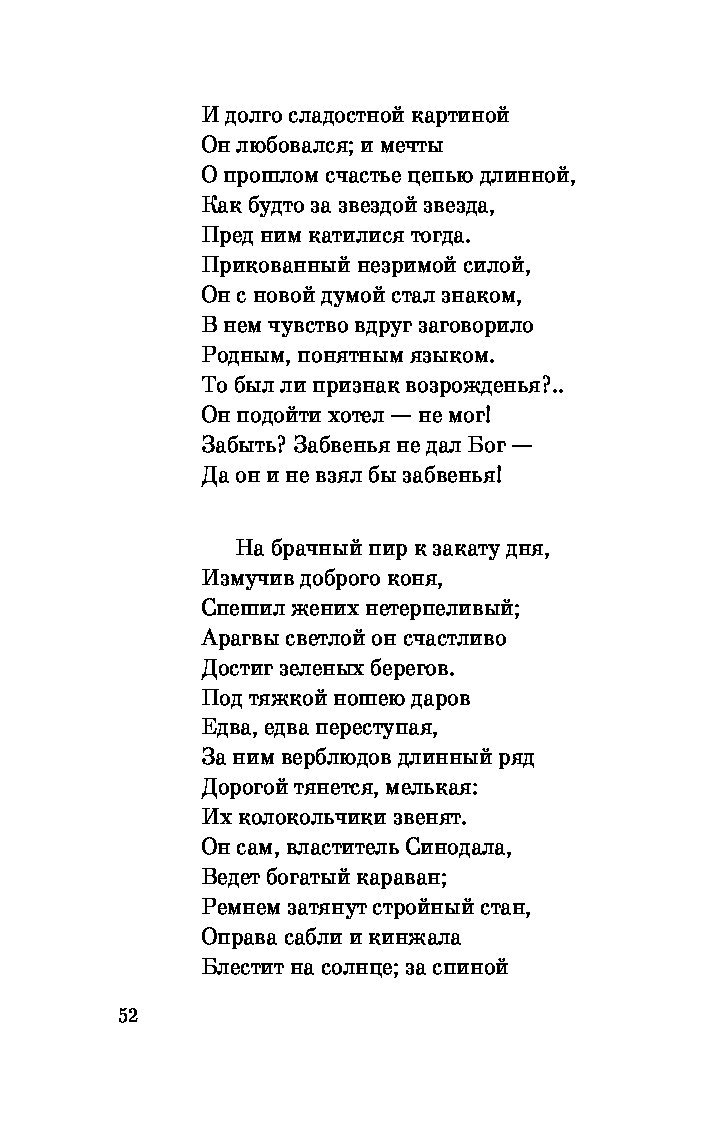 И долго сладостной картиной
Он любовался; и мечты
О прошлом счастье цепью длинной,
Как будто за звездой звезда,
Пред ним катилися тогда.
Прикованный незримой силой,
Он с новой думой стал знаком,
В нем чувство вдруг заговорило
Родным, понятным языком.
То был ли признак возрожденья?..
Он подойти хотел — не мог!
Забыть? Забвенья не дал Бог —
Да он и не взял бы забвенья!

На брачный пир к закату дня,
Измучив доброго коня,
Спешил жених нетерпеливый;
Арагвы светлой он счастливо
Достиг зеленых берегов.
Под тяжкой ношею даров
Едва, едва переступая,
За ним верблюдов длинный ряд
Дорогой тянется, мелькая:
Их колокольчики звенят.
Он сам, властитель Синодала,
Ведет богатый караван;
Ремнем затянут стройный стан,
Оправа сабли и кинжала
Блестит на солнце; за спиной

52